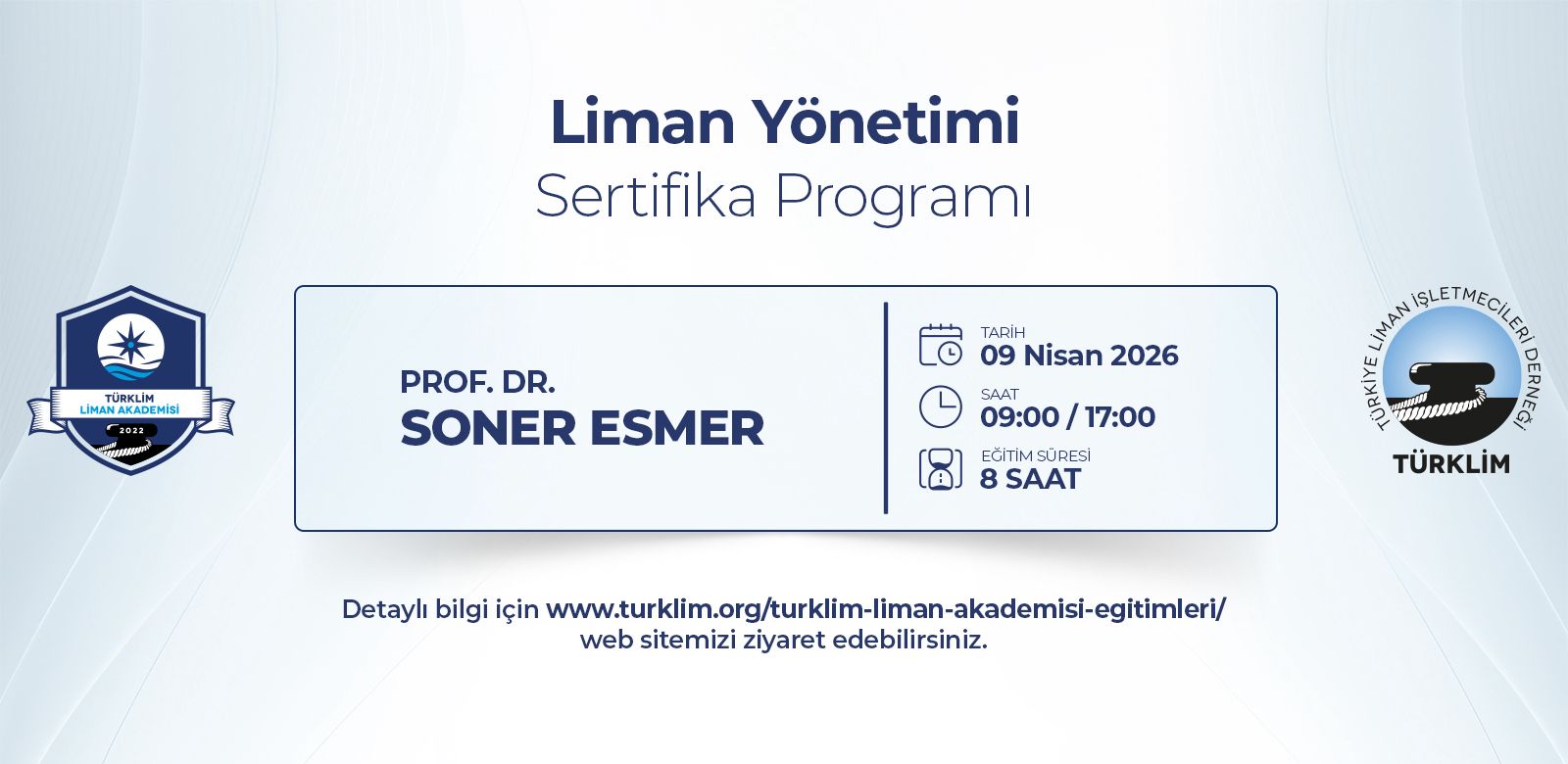 Liman Yönetimi
Sertifika Programı

TÜRKLİM
LİMAN AKADEMİSİ
2022

PROF. DR.
SONER ESMER

TARİH
09 Nisan 2026

SAAT
09:00 / 17:00

EĞİTİM SÜRESİ
8 SAAT

TÜRKİYE LİMAN İŞLETMECİLERİ DERNEĞİ
TÜRKLİM

Detaylı bilgi için www.turklim.org/turklim-liman-akademisi-egitimleri/ web sitemizi ziyaret edebilirsiniz.